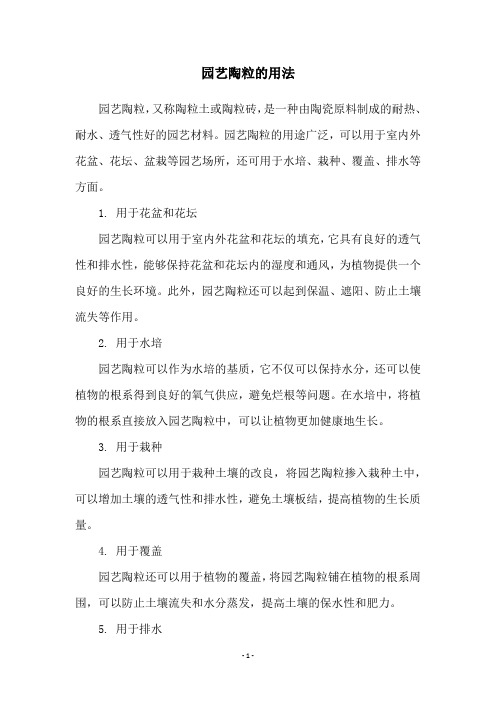 园艺陶粒的用法

园艺陶粒，又称陶粒土或陶粒砖，是一种由陶瓷原料制成的耐热、耐水、透气性好的园艺材料。园艺陶粒的用途广泛，可以用于室内外花盆、花坛、盆栽等园艺场所，还可用于水培、栽种、覆盖、排水等方面。

1. 用于花盆和花坛

园艺陶粒可以用于室内外花盆和花坛的填充，它具有良好的透气性和排水性，能够保持花盆和花坛内的湿度和通风，为植物提供一个良好的生长环境。此外，园艺陶粒还可以起到保温、遮阳、防止土壤流失等作用。

2. 用于水培

园艺陶粒可以作为水培的基质，它不仅可以保持水分，还可以使植物的根系得到良好的氧气供应，避免烂根等问题。在水培中，将植物的根系直接放入园艺陶粒中，可以让植物更加健康地生长。

3. 用于栽种

园艺陶粒可以用于栽种土壤的改良，将园艺陶粒掺入栽种土中，可以增加土壤的透气性和排水性，避免土壤板结，提高植物的生长质量。

4. 用于覆盖

园艺陶粒还可以用于植物的覆盖，将园艺陶粒铺在植物的根系周围，可以防止土壤流失和水分蒸发，提高土壤的保水性和肥力。

5. 用于排水

- 1 -